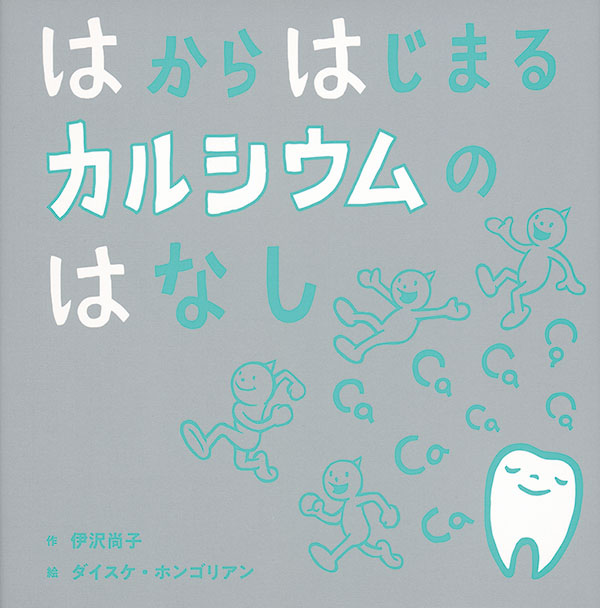 はからはじまる
カルシウムの
はなし

Ca Ca Ca Ca Ca Ca Ca Ca Ca

作 伊沢尚子
絵 ダイスケ・ホンゴリアン